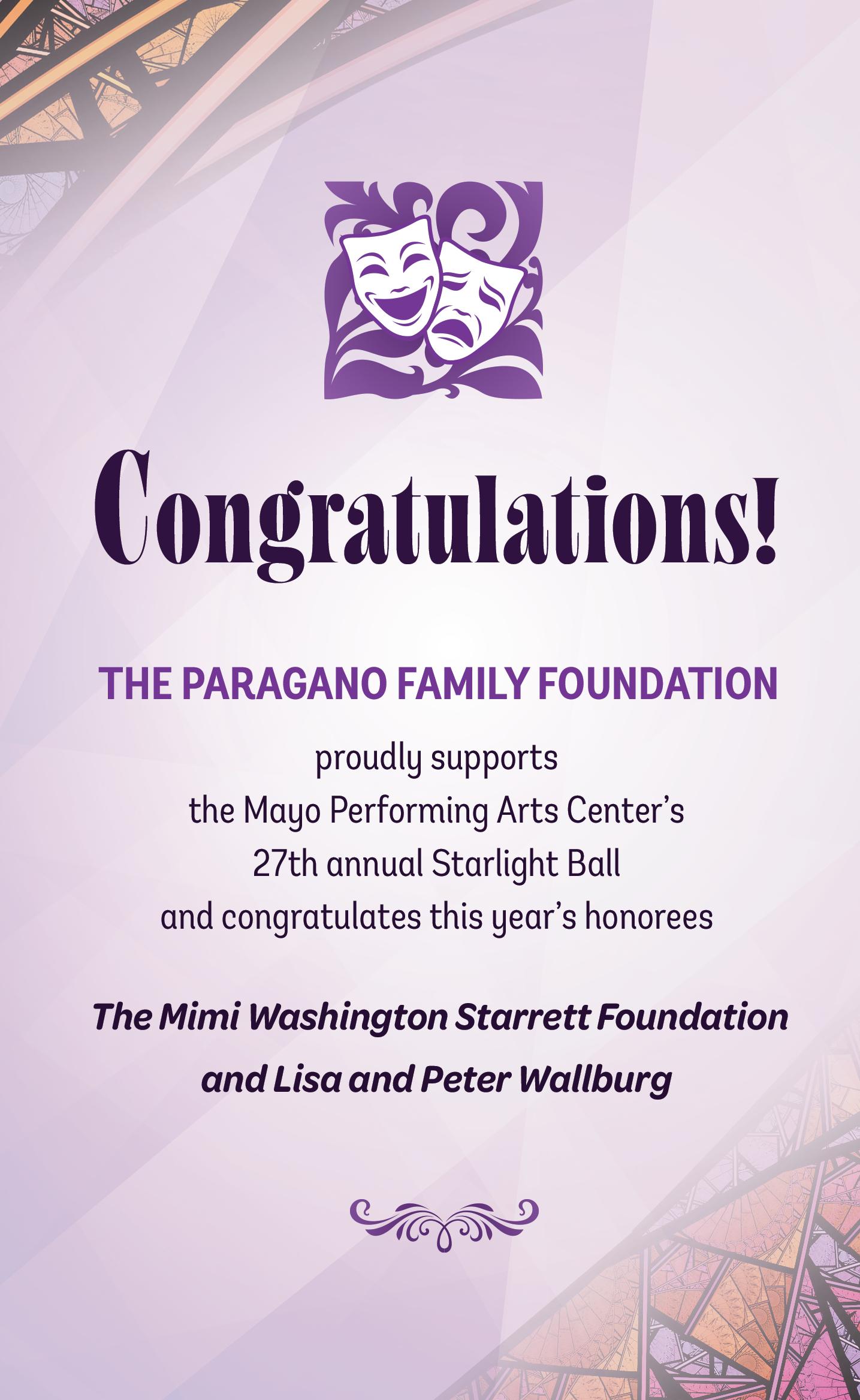 Congratulations!

THE PARAGANO FAMILY FOUNDATION

proudly supports the Mayo Performing Arts Center's 27th annual Starlight Ball and congratulates this year's honorees

The Mimi Washington Starrett Foundation and Lisa and Peter Wallburg